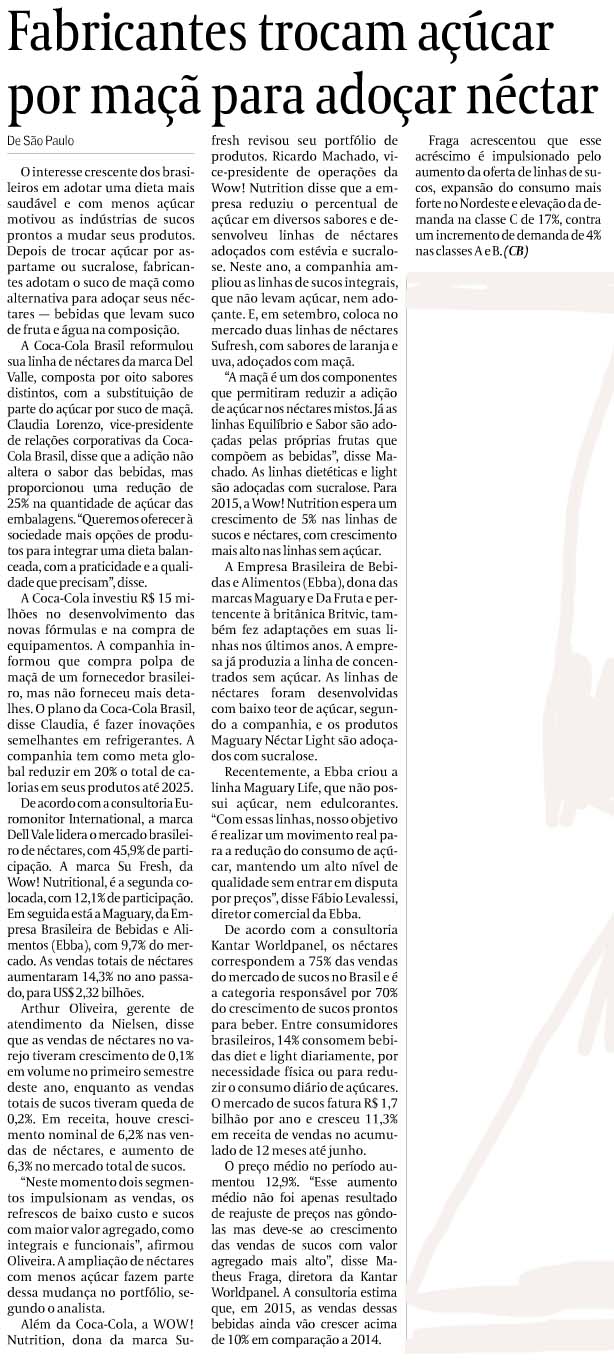 Fabricantes trocam açúcar por maçã para adoçar néctar

De São Paulo

O interesse crescente dos brasileiros em adotar uma dieta mais saudável e com menos açúcar motivou as indústrias de sucos prontos a mudar seus produtos. Depois de trocar açúcar por aspartame ou sucralose, fabricantes adotam o suco de maçã como alternativa para adoçar seus néctares — bebidas que levam suco de fruta e água na composição.

A Coca-Cola Brasil reformulou sua linha de néctares da marca Del Valle, composta por oito sabores distintos, com a substituição de parte do açúcar por suco de maçã. Claudia Lorenzo, vice-presidente de relações corporativas da Coca-Cola Brasil, disse que a adição não altera o sabor das bebidas, mas proporcionou uma redução de 25% na quantidade de açúcar das embalagens. "Queremos oferecer à sociedade mais opções de produtos para integrar uma dieta balanceada, com a praticidade e a qualidade que precisam", disse.

A Coca-Cola investiu R$ 15 milhões no desenvolvimento das novas fórmulas e na compra de equipamentos. A companhia informou que compra polpa de maçã de um fornecedor brasileiro, mas não forneceu mais detalhes. O plano da Coca-Cola Brasil, disse Claudia, é fazer inovações semelhantes em refrigerantes. A companhia tem como meta global reduzir em 20% o total de calorias em seus produtos até 2025.

De acordo com a consultoria Euromonitor International, a marca Dell Vale lidera o mercado brasileiro de néctares, com 45,9% de participação. A marca Su Fresh, da Wow! Nutritional, é a segunda colocada, com 12,1% de participação. Em seguida está a Maguary, da Empresa Brasileira de Bebidas e Alimentos (Ebba), com 9,7% do mercado. As vendas totais de néctares aumentaram 14,3% no ano passado, para US$ 2,32 bilhões.

Arthur Oliveira, gerente de atendimento da Nielsen, disse que as vendas de néctares no varejo tiveram crescimento de 0,1% em volume no primeiro semestre deste ano, enquanto as vendas totais de sucos tiveram queda de 0,2%. Em receita, houve crescimento nominal de 6,2% nas vendas de néctares, e aumento de 6,3% no mercado total de sucos.

"Neste momento dois segmentos impulsionam as vendas, os refrescos de baixo custo e sucos com maior valor agregado, como integrais e funcionais", afirmou Oliveira. A ampliação de néctares com menos açúcar fazem parte dessa mudança no portfólio, segundo o analista.

Além da Coca-Cola, a WOW! Nutrition, dona da marca Sufresh revisou seu portfólio de produtos. Ricardo Machado, vice-presidente de operações da Wow! Nutrition disse que a empresa reduziu o percentual de açúcar em diversos sabores e desenvolveu linhas de néctares adoçados com estévia e sucralose. Neste ano, a companhia ampliou as linhas de sucos integrais, que não levam açúcar, nem adoçante. E, em setembro, coloca no mercado duas linhas de néctares Sufresh, com sabores de laranja e uva, adoçados com maçã.

"A maçã é um dos componentes que permitiram reduzir a adição de açúcar nos néctares mistos. Já as linhas Equilíbrio e Sabor são adoçadas pelas próprias frutas que compõem as bebidas", disse Machado. As linhas dietéticas e light são adoçadas com sucralose. Para 2015, a Wow! Nutrition espera um crescimento de 5% nas linhas de sucos e néctares, com crescimento mais alto nas linhas sem açúcar.

A Empresa Brasileira de Bebidas e Alimentos (Ebba), dona das marcas Maguary e Da Fruta e pertencente à britânica Britvic, também fez adaptações em suas linhas nos últimos anos. A empresa já produzia a linha de concentrados sem açúcar. As linhas de néctares foram desenvolvidas com baixo teor de açúcar, segundo a companhia, e os produtos Maguary Néctar Light são adoçados com sucralose.

Recentemente, a Ebba criou a linha Maguary Life, que não possui açúcar, nem edulcorantes. "Com essas linhas, nosso objetivo é realizar um movimento real para a redução do consumo de açúcar, mantendo um alto nível de qualidade sem entrar em disputa por preços", disse Fábio Levalessi, diretor comercial da Ebba.

De acordo com a consultoria Kantar Worldpanel, os néctares correspondem a 75% das vendas do mercado de sucos no Brasil e é a categoria responsável por 70% do crescimento de sucos prontos para beber. Entre consumidores brasileiros, 14% consomem bebidas diet e light diariamente, por necessidade física ou para reduzir o consumo diário de açúcares. O mercado de sucos fatura R$ 1,7 bilhão por ano e cresceu 11,3% em receita de vendas no acumulado de 12 meses até junho.

O preço médio no período aumentou 12,9%. "Esse aumento médio não foi apenas resultado de reajuste de preços nas gôndolas mas deve-se ao crescimento das vendas de sucos com valor agregado mais alto", disse Matheus Fraga, diretora da Kantar Worldpanel. A consultoria estima que, em 2015, as vendas dessas bebidas ainda vão crescer acima de 10% em comparação a 2014.

Fraga acrescentou que esse acréscimo é impulsionado pelo aumento da oferta de linhas de sucos, expansão do consumo mais forte no Nordeste e elevação da demanda na classe C de 17%, contra um incremento de demanda de 4% nas classes A e B. (CB)